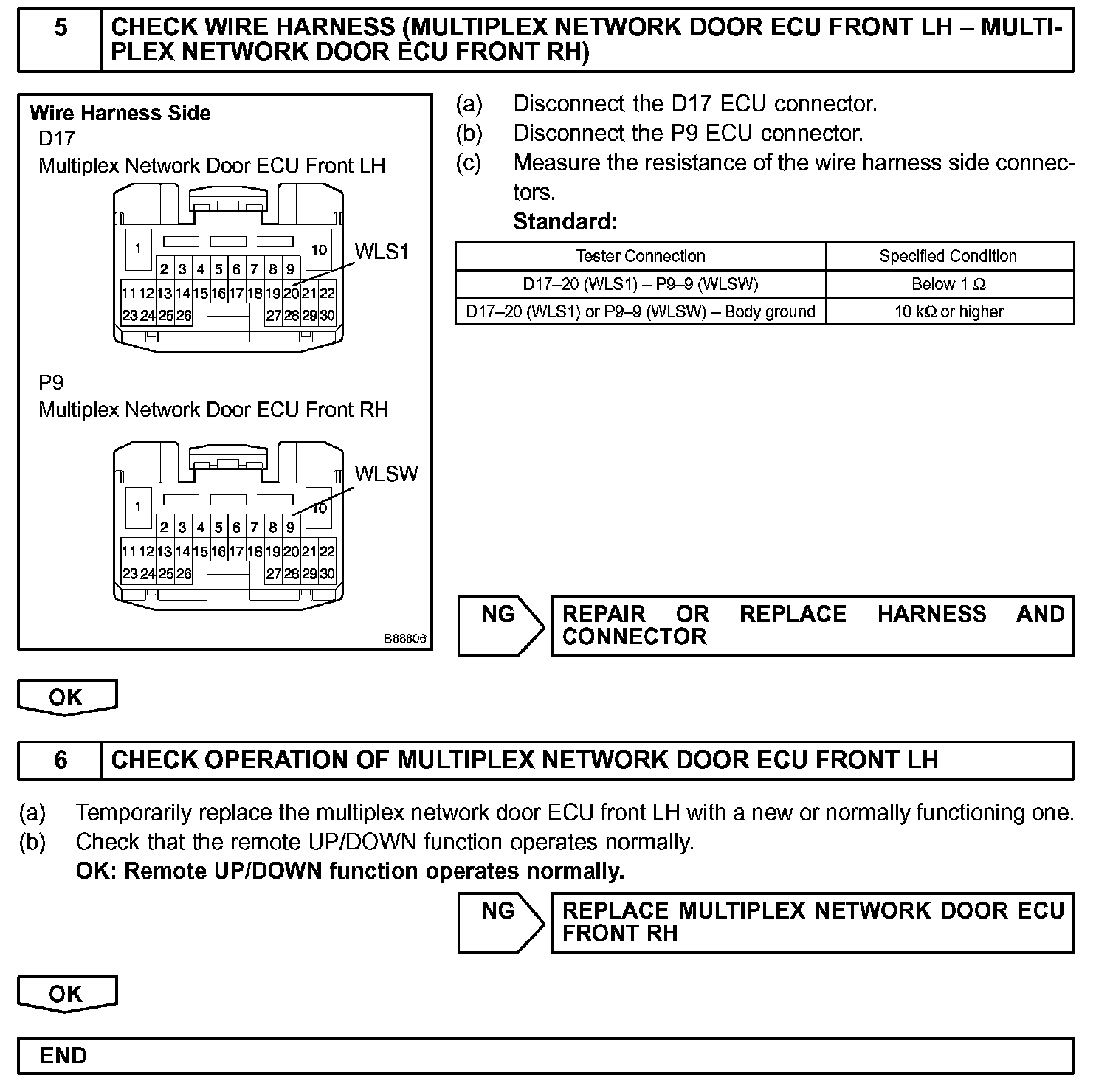 5 CHECK WIRE HARNESS (MULTIPLEX NETWORK DOOR ECU FRONT LH – MULTIPLEX NETWORK DOOR ECU FRONT RH)

Wire Harness Side
D17
Multiplex Network Door ECU Front LH

1 10
2 3 4 5 6 7 8 9
11 12 13 14 15 16 17 18 19 20 21 22
23 24 25 26 27 28 29 30
WLS1

P9
Multiplex Network Door ECU Front RH

1 10
2 3 4 5 6 7 8 9
11 12 13 14 15 16 17 18 19 20 21 22
23 24 25 26 27 28 29 30
WLSW

B88806

(a) Disconnect the D17 ECU connector.
(b) Disconnect the P9 ECU connector.
(c) Measure the resistance of the wire harness side connectors.
Standard:

| Tester Connection | Specified Condition |
|---|---|
| D17–20 (WLS1) – P9–9 (WLSW) | Below 1 Ω |
| D17–20 (WLS1) or P9–9 (WLSW) – Body ground | 10 kΩ or higher |

NG REPAIR OR REPLACE HARNESS AND CONNECTOR

OK

6 CHECK OPERATION OF MULTIPLEX NETWORK DOOR ECU FRONT LH

(a) Temporarily replace the multiplex network door ECU front LH with a new or normally functioning one.
(b) Check that the remote UP/DOWN function operates normally.
OK: Remote UP/DOWN function operates normally.

NG REPLACE MULTIPLEX NETWORK DOOR ECU FRONT RH

OK

END